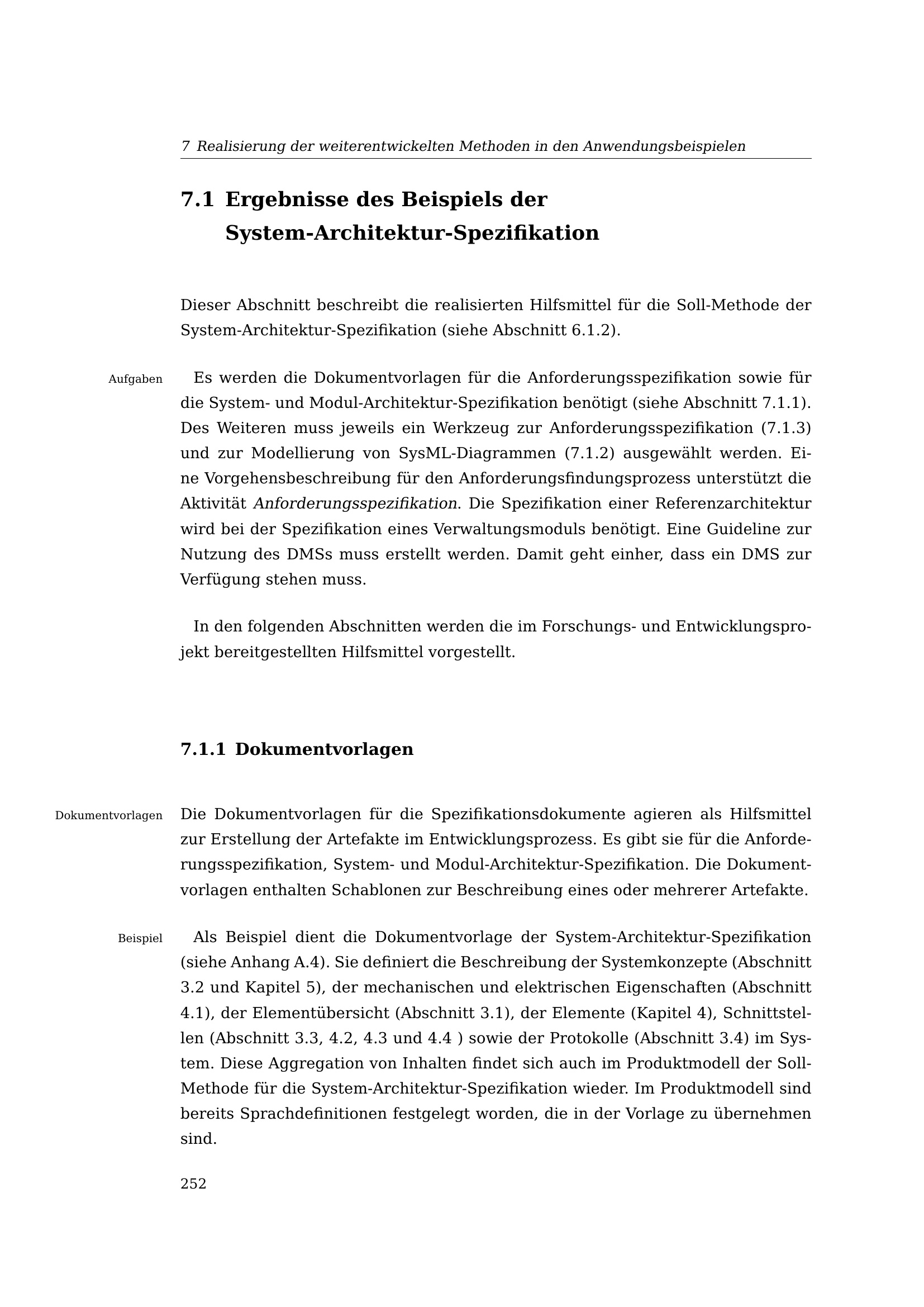 7 Realisierung der weiterentwickelten Methoden in den Anwendungsbeispielen

7.1 Ergebnisse des Beispiels der System-Architektur-Spezifikation

Dieser Abschnitt beschreibt die realisierten Hilfsmittel für die Soll-Methode der System-Architektur-Spezifikation (siehe Abschnitt 6.1.2).

Aufgaben

Es werden die Dokumentvorlagen für die Anforderungsspezifikation sowie für die System- und Modul-Architektur-Spezifikation benötigt (siehe Abschnitt 7.1.1). Des Weiteren muss jeweils ein Werkzeug zur Anforderungsspezifikation (7.1.3) und zur Modellierung von SysML-Diagrammen (7.1.2) ausgewählt werden. Eine Vorgehensbeschreibung für den Anforderungsfindungsprozess unterstützt die Aktivität Anforderungsspezifikation. Die Spezifikation einer Referenzarchitektur wird bei der Spezifikation eines Verwaltungsmoduls benötigt. Eine Guideline zur Nutzung des DMSs muss erstellt werden. Damit geht einher, dass ein DMS zur Verfügung stehen muss.

In den folgenden Abschnitten werden die im Forschungs- und Entwicklungsprojekt bereitgestellten Hilfsmittel vorgestellt.

7.1.1 Dokumentvorlagen

Dokumentvorlagen

Die Dokumentvorlagen für die Spezifikationsdokumente agieren als Hilfsmittel zur Erstellung der Artefakte im Entwicklungsprozess. Es gibt sie für die Anforderungsspezifikation, System- und Modul-Architektur-Spezifikation. Die Dokumentvorlagen enthalten Schablonen zur Beschreibung eines oder mehrerer Artefakte.

Beispiel

Als Beispiel dient die Dokumentvorlage der System-Architektur-Spezifikation (siehe Anhang A.4). Sie definiert die Beschreibung der Systemkonzepte (Abschnitt 3.2 und Kapitel 5), der mechanischen und elektrischen Eigenschaften (Abschnitt 4.1), der Elementübersicht (Abschnitt 3.1), der Elemente (Kapitel 4), Schnittstellen (Abschnitt 3.3, 4.2, 4.3 und 4.4 ) sowie der Protokolle (Abschnitt 3.4) im System. Diese Aggregation von Inhalten findet sich auch im Produktmodell der Soll-Methode für die System-Architektur-Spezifikation wieder. Im Produktmodell sind bereits Sprachdefinitionen festgelegt worden, die in der Vorlage zu übernehmen sind.

252